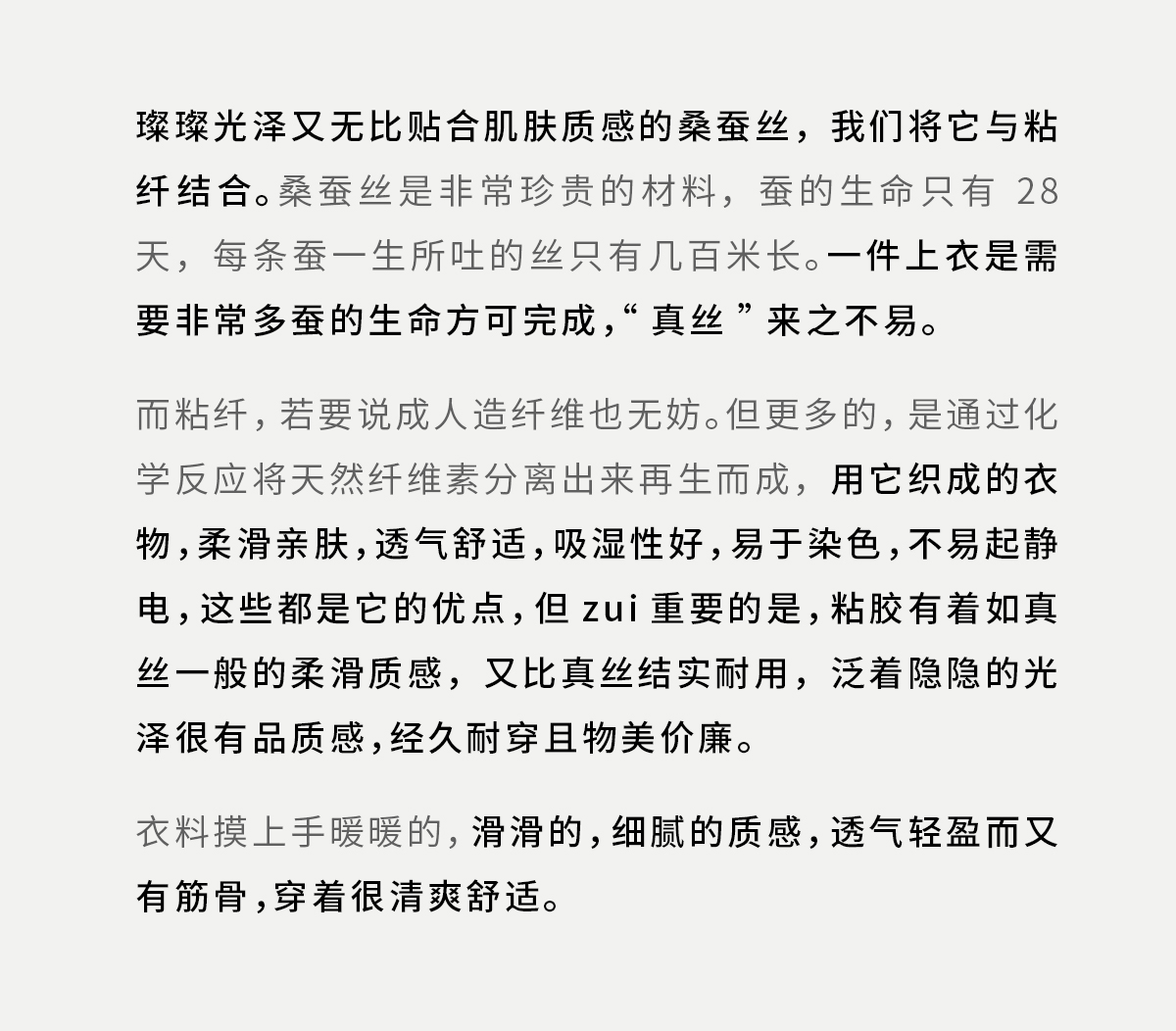 璨璨光泽又无比贴合肌肤质感的桑蚕丝，我们将它与粘纤结合。桑蚕丝是非常珍贵的材料，蚕的生命只有 28 天，每条蚕一生所吐的丝只有几百米长。一件上衣是需要非常多蚕的生命方可完成，“ 真丝 ” 来之不易。

而粘纤，若要说成人造纤维也无妨。但更多的，是通过化学反应将天然纤维素分离出来再生而成，用它织成的衣物，柔滑亲肤，透气舒适，吸湿性好，易于染色，不易起静电，这些都是它的优点，但 zui 重要的是，粘胶有着如真丝一般的柔滑质感，又比真丝结实耐用，泛着隐隐的光泽很有品质感，经久耐穿且物美价廉。

衣料摸上手暖暖的，滑滑的，细腻的质感，透气轻盈而又有筋骨，穿着很清爽舒适。